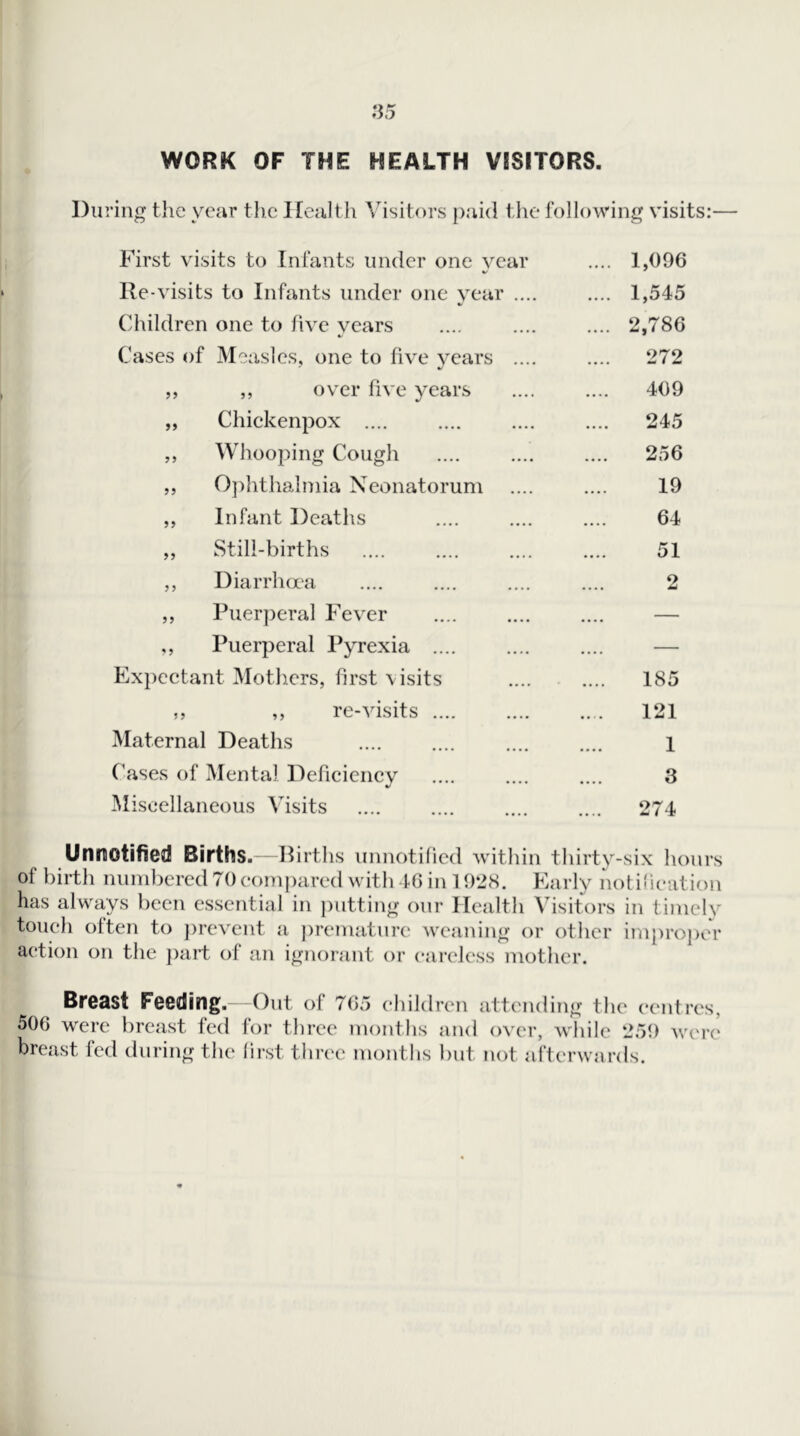 35

WORK OF THE HEALTH VISITORS.

During the year the Health Visitors paid the following visits:—

| | |
|---|---|
| First visits to Infants under one year .... | 1,096 |
| Re-visits to Infants under one year .... .... | 1,545 |
| Children one to five years .... .... .... | 2,786 |
| Cases of Measles, one to five years .... .... | 272 |
| ,, ,, over five years .... .... | 409 |
| ,, Chickenpox .... .... .... .... | 245 |
| ,, Whooping Cough .... .... .... | 256 |
| ,, Ophthalmia Neonatorum .... .... | 19 |
| ,, Infant Deaths .... .... .... | 64 |
| ,, Still-births .... .... .... .... | 51 |
| ,, Diarrhœa .... .... .... .... | 2 |
| ,, Puerperal Fever .... .... .... | — |
| ,, Puerperal Pyrexia .... .... .... | — |
| Expectant Mothers, first visits .... .... | 185 |
| ,, ,, re-visits .... .... .... | 121 |
| Maternal Deaths .... .... .... .... | 1 |
| Cases of Mental Deficiency .... .... .... | 3 |
| Miscellaneous Visits .... .... .... .... | 274 |

Unnotified Births.—Births unnotified within thirty-six hours of birth numbered 70 compared with 46 in 1928. Early notification has always been essential in putting our Health Visitors in timely touch often to prevent a premature weaning or other improper action on the part of an ignorant or careless mother.

Breast Feeding.—Out of 765 children attending the centres, 506 were breast fed for three months and over, while 259 were breast fed during the first three months but not afterwards.